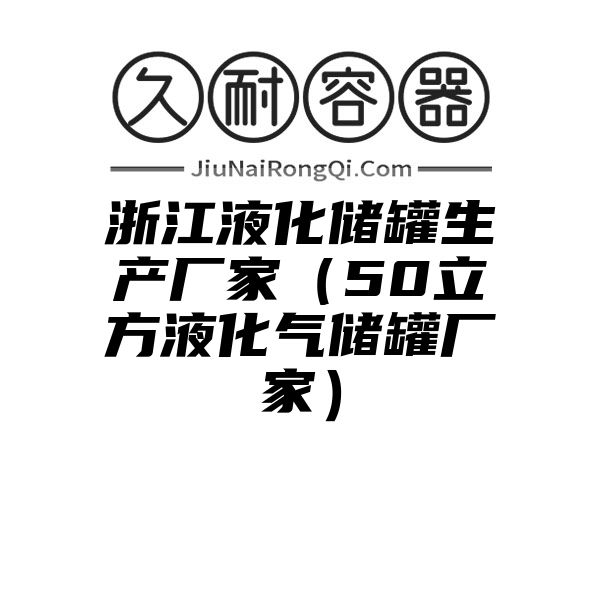 久耐容器

JiuNaiRongQi.Com

浙江液化储罐生产厂家（50立方液化气储罐厂家）